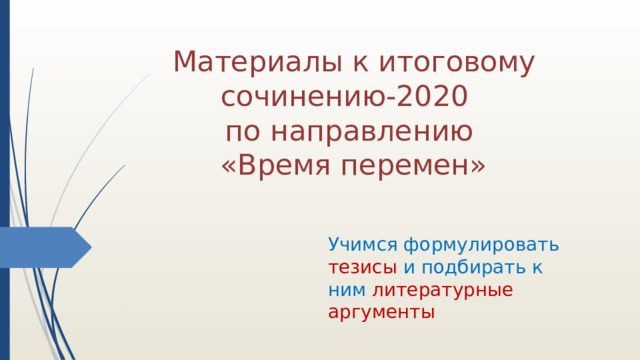 Материалы к итоговому сочинению-2020 по направлению «Время перемен»

Учимся формулировать тезисы и подбирать к ним литературные аргументы